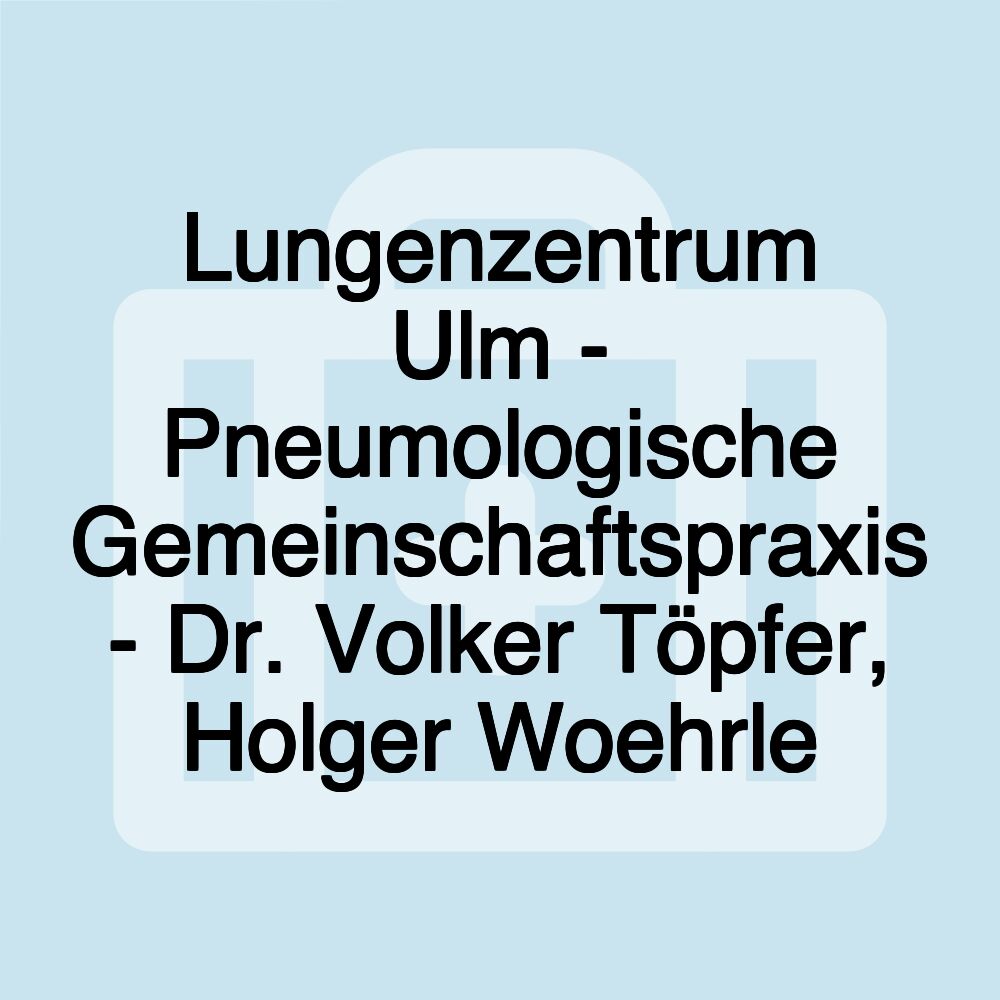 Lungenzentrum Ulm - Pneumologische Gemeinschaftspraxis - Dr. Volker Töpfer, Holger Woehrle